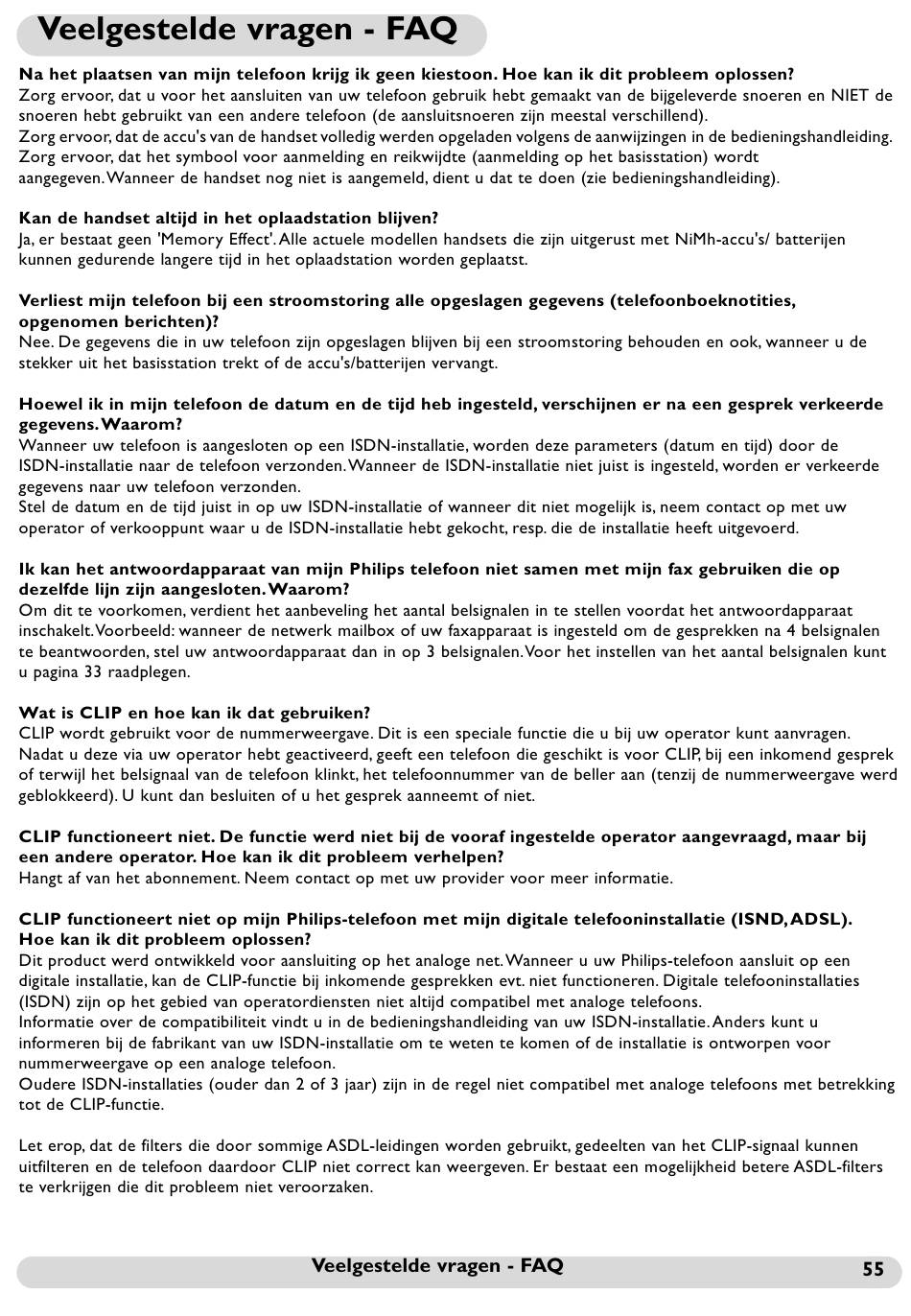 Veelgestelde vragen - FAQ

Na het plaatsen van mijn telefoon krijg ik geen kiestoon. Hoe kan ik dit probleem oplossen?
Zorg ervoor, dat u voor het aansluiten van uw telefoon gebruik hebt gemaakt van de bijgeleverde snoeren en NIET de snoeren hebt gebruikt van een andere telefoon (de aansluitsnoeren zijn meestal verschillend).
Zorg ervoor, dat de accu's van de handset volledig werden opgeladen volgens de aanwijzingen in de bedieningshandleiding.
Zorg ervoor, dat het symbool voor aanmelding en reikwijdte (aanmelding op het basisstation) wordt aangegeven. Wanneer de handset nog niet is aangemeld, dient u dat te doen (zie bedieningshandleiding).

Kan de handset altijd in het oplaadstation blijven?
Ja, er bestaat geen 'Memory Effect'. Alle actuele modellen handsets die zijn uitgerust met NiMh-accu's/ batterijen kunnen gedurende langere tijd in het oplaadstation worden geplaatst.

Verliest mijn telefoon bij een stroomstoring alle opgeslagen gegevens (telefoonboeknotities, opgenomen berichten)?
Nee. De gegevens die in uw telefoon zijn opgeslagen blijven bij een stroomstoring behouden en ook, wanneer u de stekker uit het basisstation trekt of de accu's/batterijen vervangt.

Hoewel ik in mijn telefoon de datum en de tijd heb ingesteld, verschijnen er na een gesprek verkeerde gegevens. Waarom?
Wanneer uw telefoon is aangesloten op een ISDN-installatie, worden deze parameters (datum en tijd) door de ISDN-installatie naar de telefoon verzonden. Wanneer de ISDN-installatie niet juist is ingesteld, worden er verkeerde gegevens naar uw telefoon verzonden.
Stel de datum en de tijd juist in op uw ISDN-installatie of wanneer dit niet mogelijk is, neem contact op met uw operator of verkooppunt waar u de ISDN-installatie hebt gekocht, resp. die de installatie heeft uitgevoerd.

Ik kan het antwoordapparaat van mijn Philips telefoon niet samen met mijn fax gebruiken die op dezelfde lijn zijn aangesloten. Waarom?
Om dit te voorkomen, verdient het aanbeveling het aantal belsignalen in te stellen voordat het antwoordapparaat inschakelt. Voorbeeld: wanneer de netwerk mailbox of uw faxapparaat is ingesteld om de gesprekken na 4 belsignalen te beantwoorden, stel uw antwoordapparaat dan in op 3 belsignalen. Voor het instellen van het aantal belsignalen kunt u pagina 33 raadplegen.

Wat is CLIP en hoe kan ik dat gebruiken?
CLIP wordt gebruikt voor de nummerweergave. Dit is een speciale functie die u bij uw operator kunt aanvragen. Nadat u deze via uw operator hebt geactiveerd, geeft een telefoon die geschikt is voor CLIP, bij een inkomend gesprek of terwijl het belsignaal van de telefoon klinkt, het telefoonnummer van de beller aan (tenzij de nummerweergave werd geblokkeerd). U kunt dan besluiten of u het gesprek aanneemt of niet.

CLIP functioneert niet. De functie werd niet bij de vooraf ingestelde operator aangevraagd, maar bij een andere operator. Hoe kan ik dit probleem verhelpen?
Hangt af van het abonnement. Neem contact op met uw provider voor meer informatie.

CLIP functioneert niet op mijn Philips-telefoon met mijn digitale telefooninstallatie (ISND, ADSL). Hoe kan ik dit probleem oplossen?
Dit product werd ontwikkeld voor aansluiting op het analoge net. Wanneer u uw Philips-telefoon aansluit op een digitale installatie, kan de CLIP-functie bij inkomende gesprekken evt. niet functioneren. Digitale telefooninstallaties (ISDN) zijn op het gebied van operatordiensten niet altijd compatibel met analoge telefoons.
Informatie over de compatibiliteit vindt u in de bedieningshandleiding van uw ISDN-installatie. Anders kunt u informeren bij de fabrikant van uw ISDN-installatie om te weten te komen of de installatie is ontworpen voor nummerweergave op een analoge telefoon.
Oudere ISDN-installaties (ouder dan 2 of 3 jaar) zijn in de regel niet compatibel met analoge telefoons met betrekking tot de CLIP-functie.

Let erop, dat de filters die door sommige ASDL-leidingen worden gebruikt, gedeelten van het CLIP-signaal kunnen uitfilteren en de telefoon daardoor CLIP niet correct kan weergeven. Er bestaat een mogelijkheid betere ASDL-filters te verkrijgen die dit probleem niet veroorzaken.

Veelgestelde vragen - FAQ 55